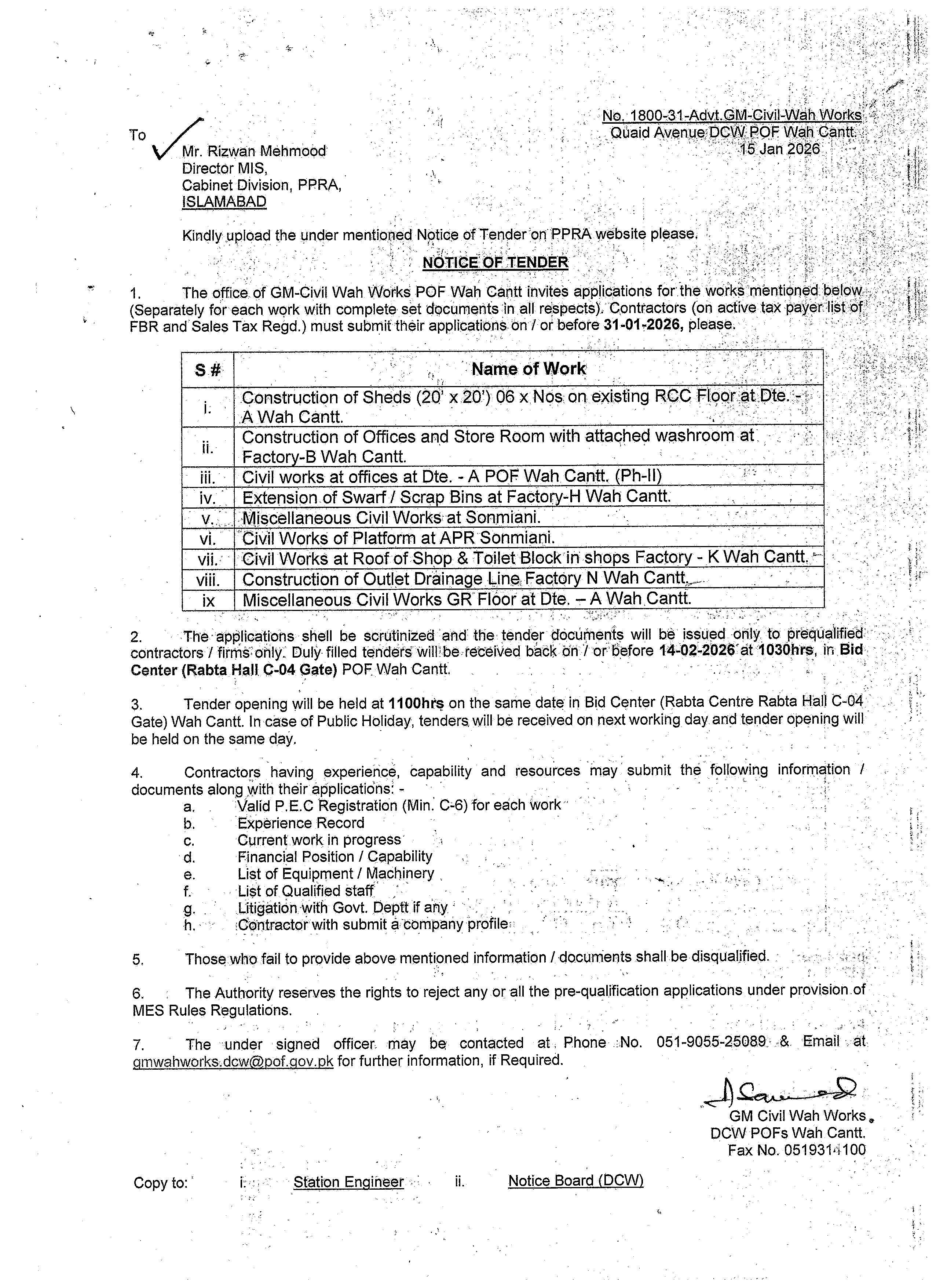 No. 1800-31-Advt.GM-Civil-Wah Works
Quaid Avenue DCW POF Wah Cantt.
15 Jan 2026

To
Mr. Rizwan Mehmood
Director MIS,
Cabinet Division, PPRA,
ISLAMABAD

Kindly upload the under mentioned Notice of Tender on PPRA website please.

NOTICE OF TENDER

1. The office of GM-Civil Wah Works POF Wah Cantt invites applications for the works mentioned below (Separately for each work with complete set documents in all respects). Contractors (on active tax payer list of FBR and Sales Tax Regd.) must submit their applications on / or before 31-01-2026, please.

| S # | Name of Work |
|---|---|
| i. | Construction of Sheds (20' x 20') 06 x Nos on existing RCC Floor at Dte. - A Wah Cantt. |
| ii. | Construction of Offices and Store Room with attached washroom at Factory-B Wah Cantt. |
| iii. | Civil works at offices at Dte. - A POF Wah Cantt. (Ph-II) |
| iv. | Extension of Swarf / Scrap Bins at Factory-H Wah Cantt. |
| v. | Miscellaneous Civil Works at Sonmiani. |
| vi. | Civil Works of Platform at APR Sonmiani. |
| vii. | Civil Works at Roof of Shop & Toilet Block in shops Factory - K Wah Cantt. |
| viii. | Construction of Outlet Drainage Line Factory N Wah Cantt. |
| ix | Miscellaneous Civil Works GR Floor at Dte. – A Wah Cantt. |

2. The applications shell be scrutinized and the tender documents will be issued only to prequalified contractors / firms only. Duly filled tenders will be received back on / or before 14-02-2026 at 1030hrs, in Bid Center (Rabta Hall C-04 Gate) POF Wah Cantt.

3. Tender opening will be held at 1100hrs on the same date in Bid Center (Rabta Centre Rabta Hall C-04 Gate) Wah Cantt. In case of Public Holiday, tenders will be received on next working day and tender opening will be held on the same day.

4. Contractors having experience, capability and resources may submit the following information / documents along with their applications: -
a. Valid P.E.C Registration (Min. C-6) for each work
b. Experience Record
c. Current work in progress
d. Financial Position / Capability
e. List of Equipment / Machinery
f. List of Qualified staff
g. Litigation with Govt. Deptt if any
h. Contractor with submit a company profile

5. Those who fail to provide above mentioned information / documents shall be disqualified.

6. The Authority reserves the rights to reject any or all the pre-qualification applications under provision of MES Rules Regulations.

7. The under signed officer may be contacted at Phone No. 051-9055-25089 & Email at gmwahworks.dcw@pof.gov.pk for further information, if Required.

GM Civil Wah Works
DCW POFs Wah Cantt.
Fax No. 0519314100

Copy to: i. Station Engineer ii. Notice Board (DCW)